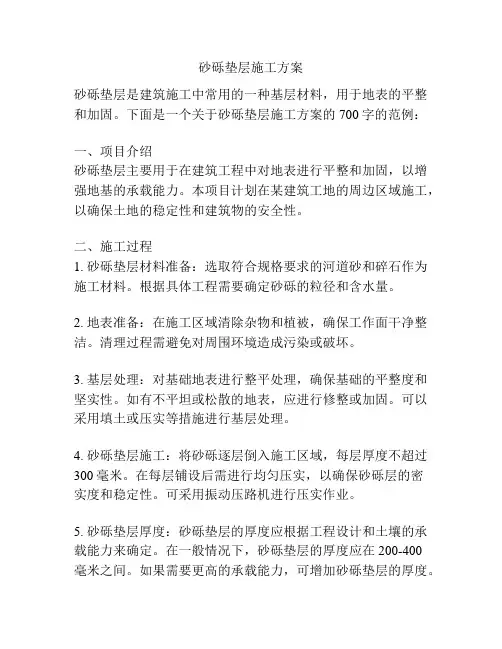 砂砾垫层施工方案

砂砾垫层是建筑施工中常用的一种基层材料，用于地表的平整和加固。下面是一个关于砂砾垫层施工方案的 700 字的范例：

一、项目介绍
砂砾垫层主要用于在建筑工程中对地表进行平整和加固，以增强地基的承载能力。本项目计划在某建筑工地的周边区域施工，以确保土地的稳定性和建筑物的安全性。

二、施工过程
1. 砂砾垫层材料准备：选取符合规格要求的河道砂和碎石作为施工材料。根据具体工程需要确定砂砾的粒径和含水量。

2. 地表准备：在施工区域清除杂物和植被，确保工作面干净整洁。清理过程需避免对周围环境造成污染或破坏。

3. 基层处理：对基础地表进行整平处理，确保基础的平整度和坚实性。如有不平坦或松散的地表，应进行修整或加固。可以采用填土或压实等措施进行基层处理。

4. 砂砾垫层施工：将砂砾逐层倒入施工区域，每层厚度不超过 300 毫米。在每层铺设后需进行均匀压实，以确保砂砾层的密实度和稳定性。可采用振动压路机进行压实作业。

5. 砂砾垫层厚度：砂砾垫层的厚度应根据工程设计和土壤的承载能力来确定。在一般情况下，砂砾垫层的厚度应在 200-400 毫米之间。如果需要更高的承载能力，可增加砂砾垫层的厚度。